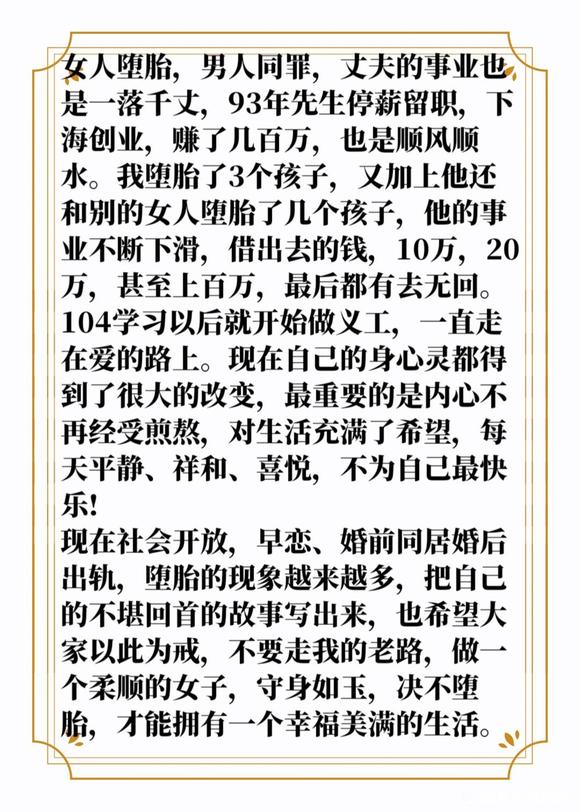 女人堕胎，男人同罪，丈夫的事业也是一落千丈，93年先生停薪留职，下海创业，赚了几百万，也是顺风顺水。我堕胎了3个孩子，又加上他还和别的女人堕胎了几个孩子，他的事业不断下滑，借出去的钱，10万，20万，甚至上百万，最后都有去无回。104学习以后就开始做义工，一直走在爱的路上。现在自己的身心灵都得到了很大的改变，最重要的是内心不再经受煎熬，对生活充满了希望，每天平静、祥和、喜悦，不为自己最快乐!
现在社会开放，早恋、婚前同居婚后出轨，堕胎的现象越来越多，把自己的不堪回首的故事写出来，也希望大家以此为戒，不要走我的老路，做一个柔顺的女子，守身如玉，决不堕胎，才能拥有一个幸福美满的生活。